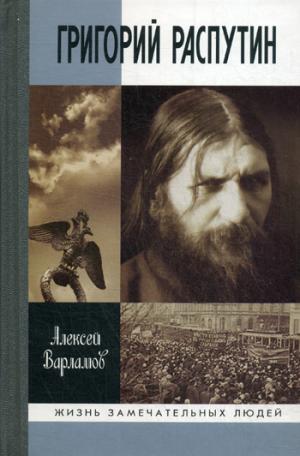 ГРИГОРИЙ РАСПУТИН

Алексей Варламов

ЖИЗНЬ ЗАМЕЧАТЕЛЬНЫХ ЛЮДЕЙ